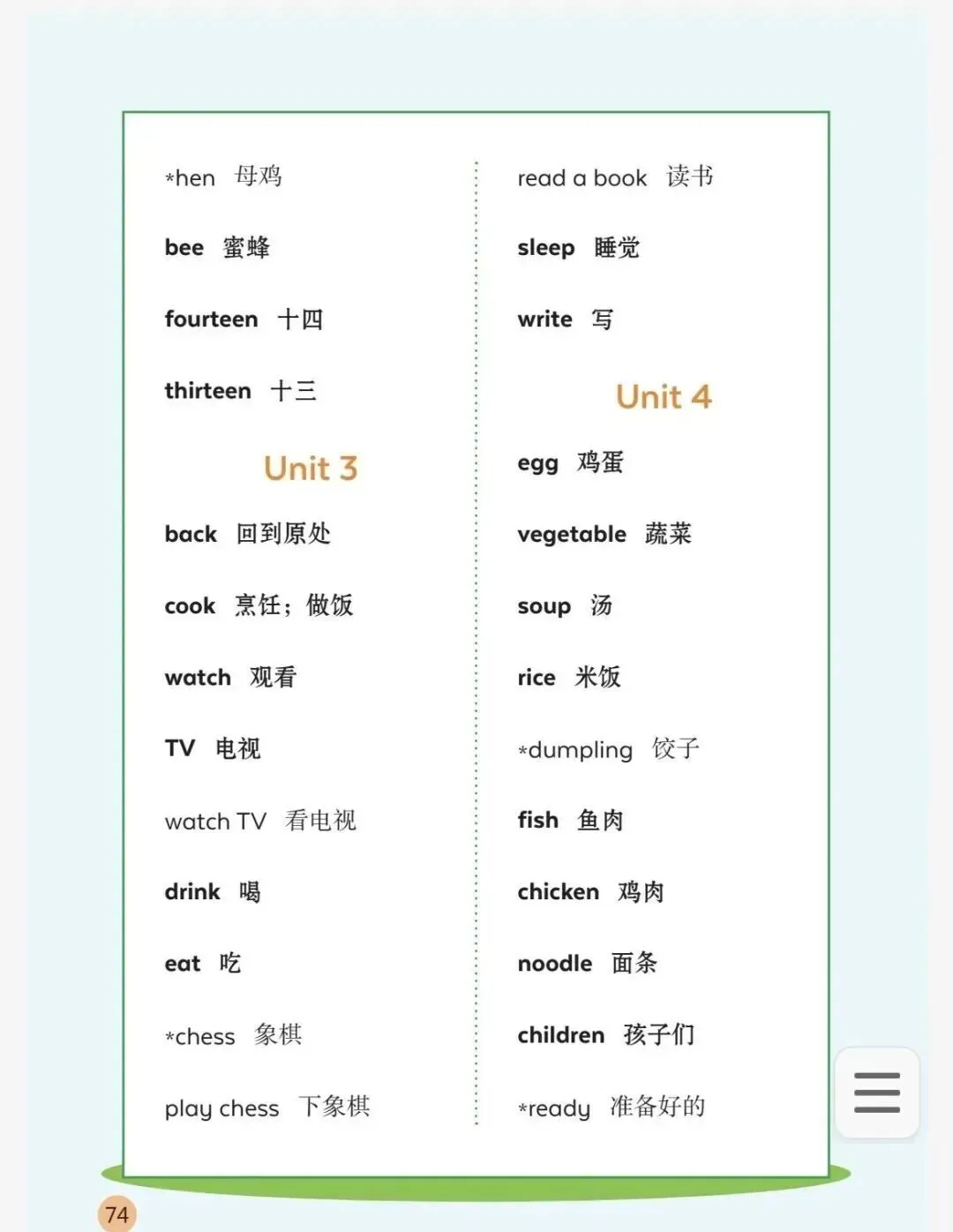 *hen 母鸡

bee 蜜蜂

fourteen 十四

thirteen 十三

Unit 3

back 回到原处

cook 烹饪；做饭

watch 观看

TV 电视

watch TV 看电视

drink 喝

eat 吃

*chess 象棋

play chess 下象棋

read a book 读书

sleep 睡觉

write 写

Unit 4

egg 鸡蛋

vegetable 蔬菜

soup 汤

rice 米饭

*dumpling 饺子

fish 鱼肉

chicken 鸡肉

noodle 面条

children 孩子们

*ready 准备好的

74